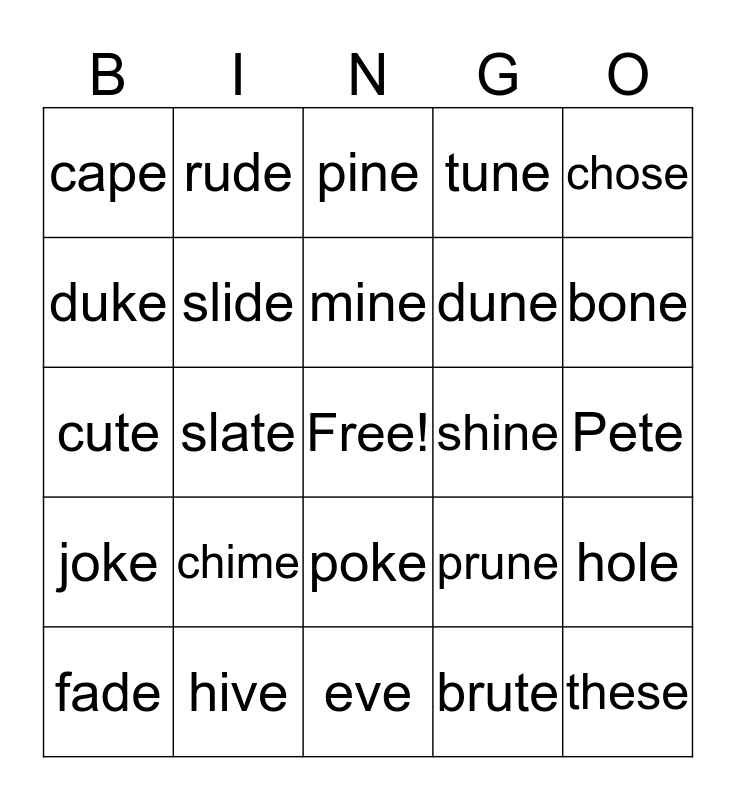 | B | I | N | G | O |
|---|---|---|---|---|
| cape | rude | pine | tune | chose |
| duke | slide | mine | dune | bone |
| cute | slate | Free! | shine | Pete |
| joke | chime | poke | prune | hole |
| fade | hive | eve | brute | these |